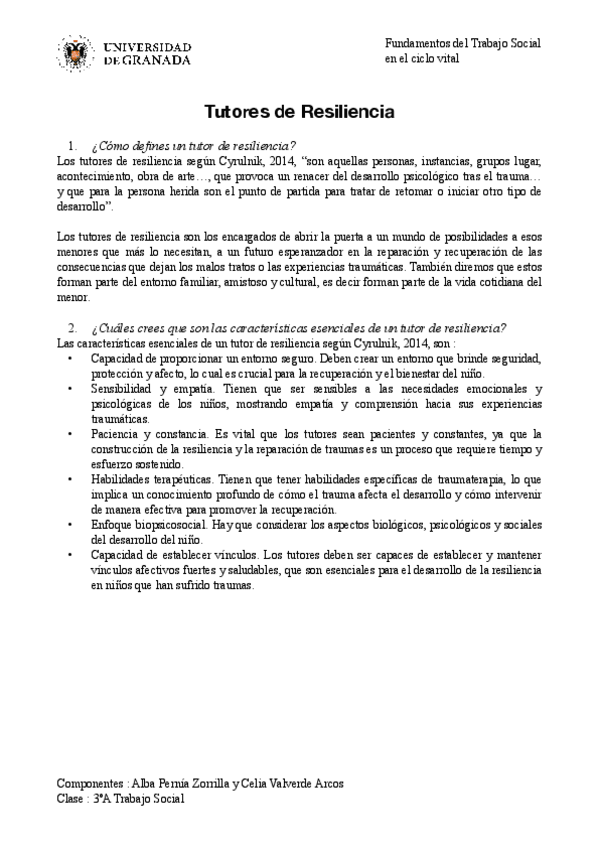 UNIVERSIDAD DE GRANADA

Fundamentos del Trabajo Social en el ciclo vital

Tutores de Resiliencia

1. ¿Cómo defines un tutor de resiliencia?
Los tutores de resiliencia según Cyrulnik, 2014, "son aquellas personas, instancias, grupos lugar, acontecimiento, obra de arte…, que provoca un renacer del desarrollo psicológico tras el trauma… y que para la persona herida son el punto de partida para tratar de retomar o iniciar otro tipo de desarrollo".

Los tutores de resiliencia son los encargados de abrir la puerta a un mundo de posibilidades a esos menores que más lo necesitan, a un futuro esperanzador en la reparación y recuperación de las consecuencias que dejan los malos tratos o las experiencias traumáticas. También diremos que estos forman parte del entorno familiar, amistoso y cultural, es decir forman parte de la vida cotidiana del menor.

2. ¿Cuáles crees que son las características esenciales de un tutor de resiliencia?
Las características esenciales de un tutor de resiliencia según Cyrulnik, 2014, son :
• Capacidad de proporcionar un entorno seguro. Deben crear un entorno que brinde seguridad, protección y afecto, lo cual es crucial para la recuperación y el bienestar del niño.
• Sensibilidad y empatía. Tienen que ser sensibles a las necesidades emocionales y psicológicas de los niños, mostrando empatía y comprensión hacia sus experiencias traumáticas.
• Paciencia y constancia. Es vital que los tutores sean pacientes y constantes, ya que la construcción de la resiliencia y la reparación de traumas es un proceso que requiere tiempo y esfuerzo sostenido.
• Habilidades terapéuticas. Tienen que tener habilidades específicas de traumaterapia, lo que implica un conocimiento profundo de cómo el trauma afecta el desarrollo y cómo intervenir de manera efectiva para promover la recuperación.
• Enfoque biopsicosocial. Hay que considerar los aspectos biológicos, psicológicos y sociales del desarrollo del niño.
• Capacidad de establecer vínculos. Los tutores deben ser capaces de establecer y mantener vínculos afectivos fuertes y saludables, que son esenciales para el desarrollo de la resiliencia en niños que han sufrido traumas.

Componentes : Alba Pernía Zorrilla y Celia Valverde Arcos
Clase : 3ºA Trabajo Social